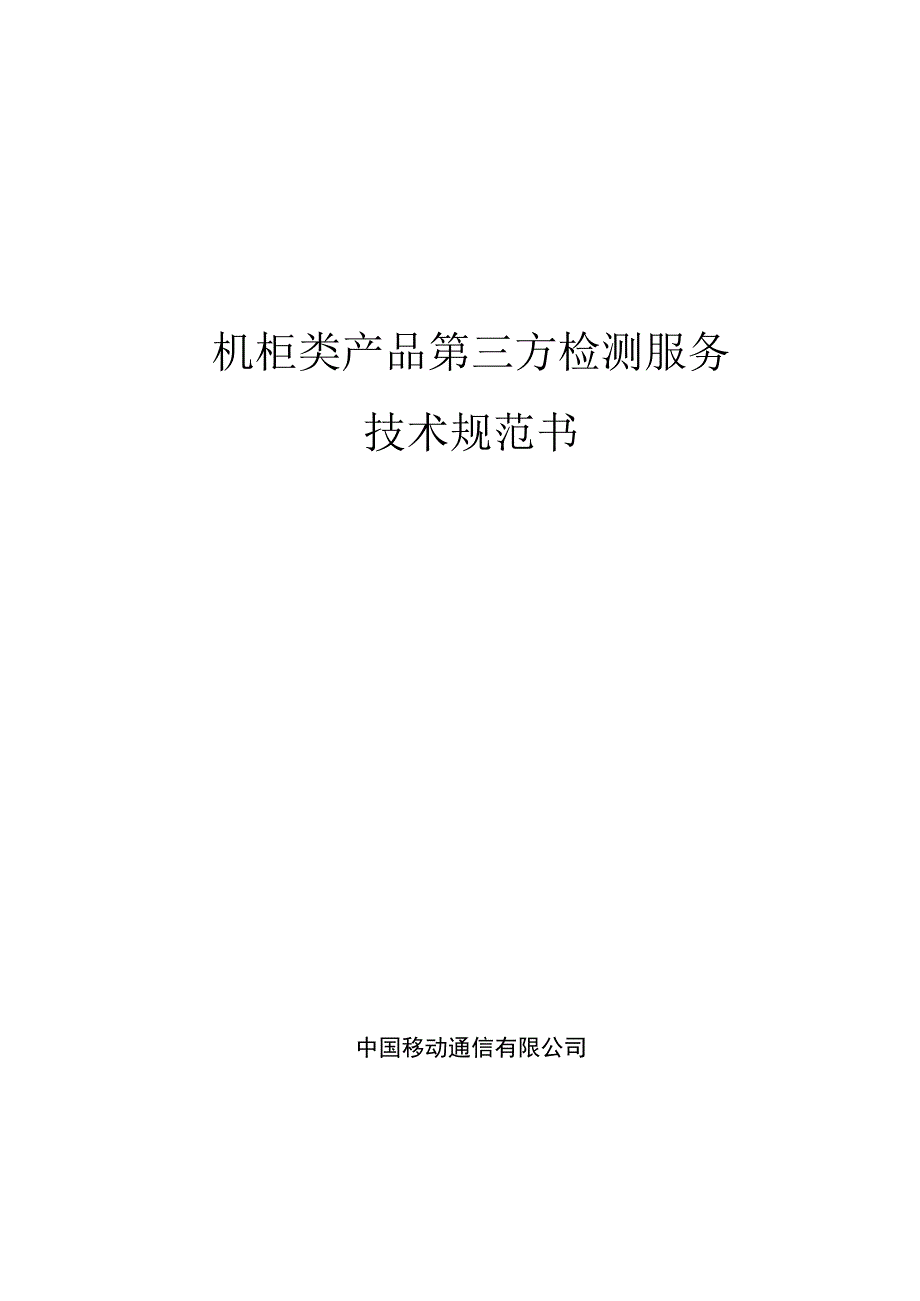 机柜类产品第三方检测服务

技术规范书

中国移动通信有限公司